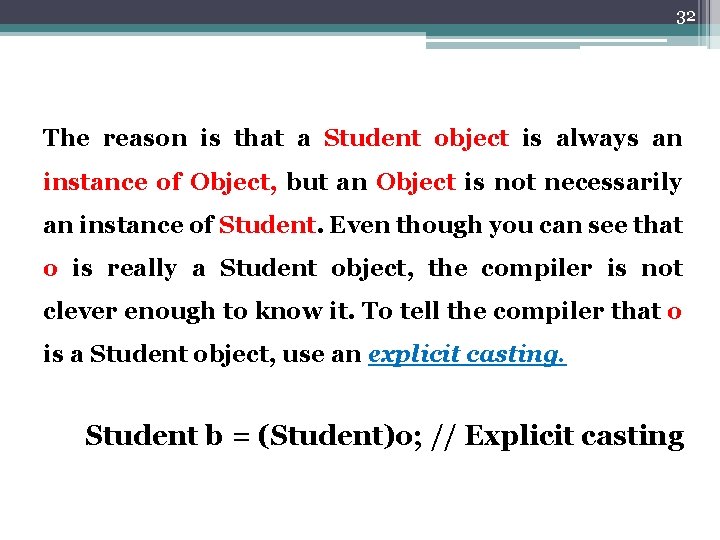 32

The reason is that a Student object is always an instance of Object, but an Object is not necessarily an instance of Student. Even though you can see that o is really a Student object, the compiler is not clever enough to know it. To tell the compiler that o is a Student object, use an explicit casting.

Student b = (Student)o; // Explicit casting